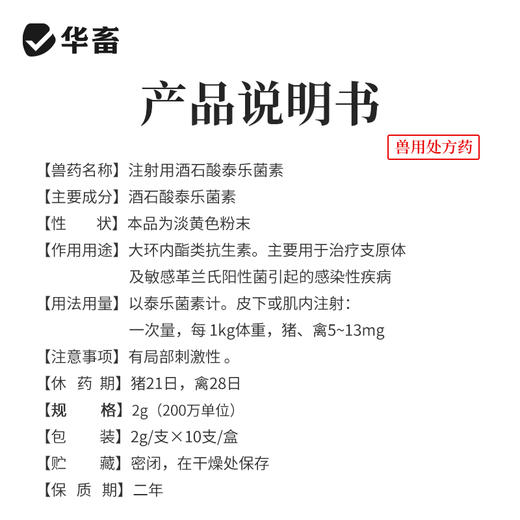 华畜

产品说明书

兽用处方药

【兽药名称】注射用酒石酸泰乐菌素

【主要成分】酒石酸泰乐菌素

【性　　状】本品为淡黄色粉末

【作用用途】大环内酯类抗生素。主要用于治疗支原体及敏感革兰氏阳性菌引起的感染性疾病

【用法用量】以泰乐菌素计。皮下或肌内注射：一次量，每 1kg体重，猪、禽5~13mg

【注意事项】有局部刺激性 。

【休 药 期】猪21日，禽28日

【规　　格】2g（200万单位）

【包　　装】2g/支×10支/盒

【贮　　藏】密闭，在干燥处保存

【保 质 期】二年